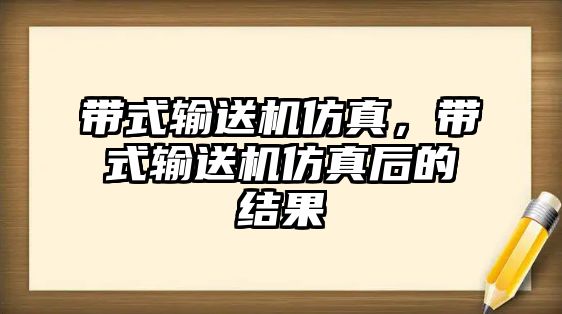 带式输送机仿真，带式输送机仿真后的结果